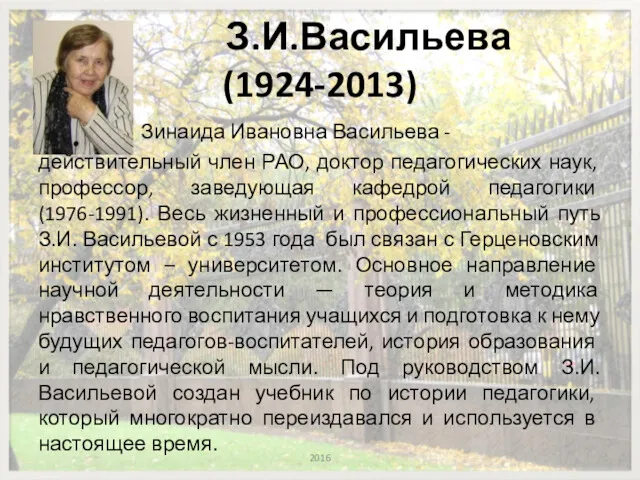 З.И.Васильева
(1924-2013)

Зинаида Ивановна Васильева - действительный член РАО, доктор педагогических наук, профессор, заведующая кафедрой педагогики (1976-1991). Весь жизненный и профессиональный путь З.И. Васильевой с 1953 года был связан с Герценовским институтом – университетом. Основное направление научной деятельности — теория и методика нравственного воспитания учащихся и подготовка к нему будущих педагогов-воспитателей, история образования и педагогической мысли. Под руководством З.И. Васильевой создан учебник по истории педагогики, который многократно переиздавался и используется в настоящее время.

2016